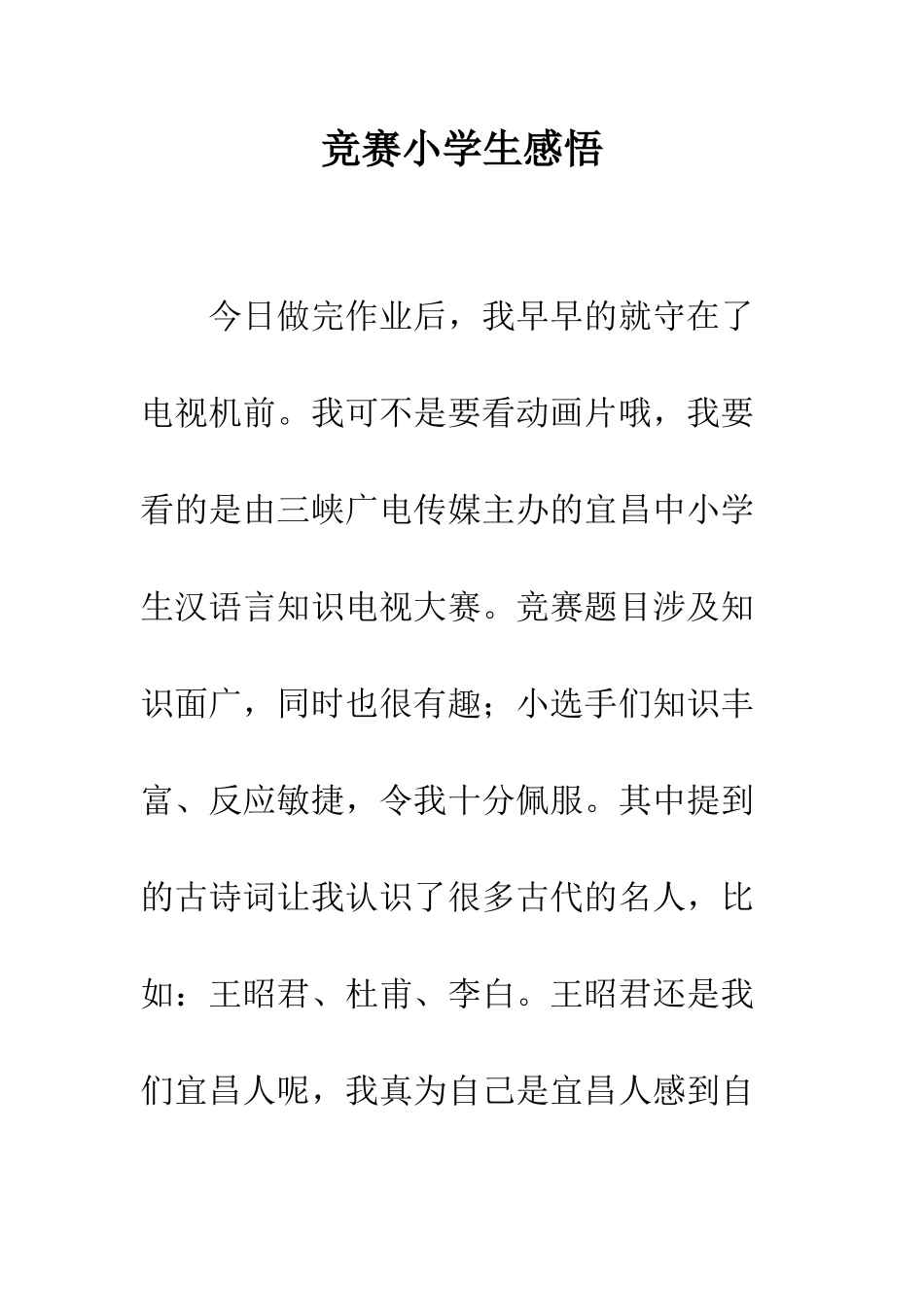 竞赛小学生感悟

今日做完作业后，我早早的就守在了电视机前。我可不是要看动画片哦，我要看的是由三峡广电传媒主办的宜昌中小学生汉语言知识电视大赛。竞赛题目涉及知识面广，同时也很有趣；小选手们知识丰富、反应敏捷，令我十分佩服。其中提到的古诗词让我认识了很多古代的名人，比如：王昭君、杜甫、李白。王昭君还是我们宜昌人呢，我真为自己是宜昌人感到自